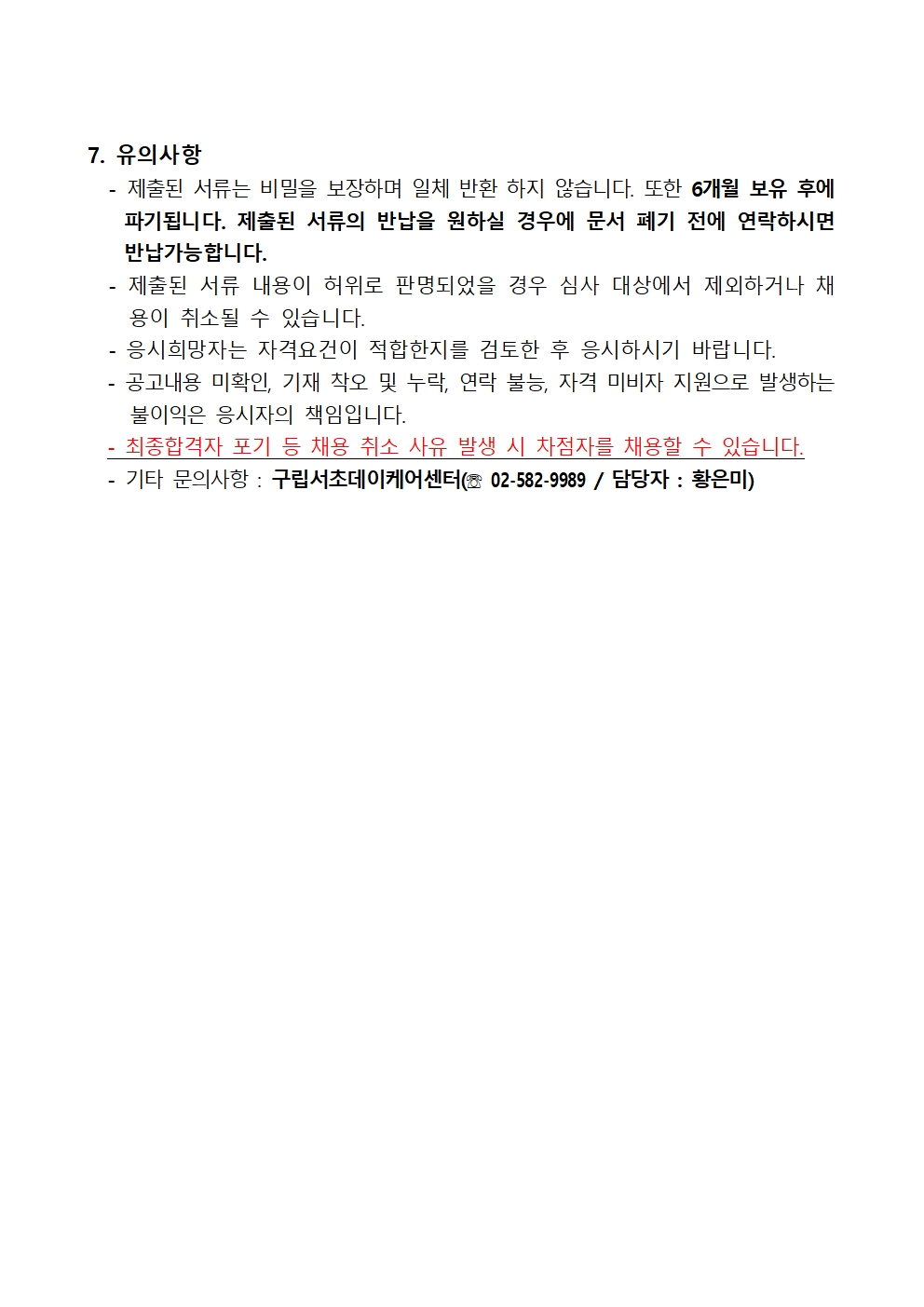 7. 유의사항

- 제출된 서류는 비밀을 보장하며 일체 반환 하지 않습니다. 또한 6개월 보유 후에 파기됩니다. 제출된 서류의 반납을 원하실 경우에 문서 폐기 전에 연락하시면 반납가능합니다.
- 제출된 서류 내용이 허위로 판명되었을 경우 심사 대상에서 제외하거나 채용이 취소될 수 있습니다.
- 응시희망자는 자격요건이 적합한지를 검토한 후 응시하시기 바랍니다.
- 공고내용 미확인, 기재 착오 및 누락, 연락 불능, 자격 미비자 지원으로 발생하는 불이익은 응시자의 책임입니다.
- 최종합격자 포기 등 채용 취소 사유 발생 시 차점자를 채용할 수 있습니다.
- 기타 문의사항 : 구립서초데이케어센터(☏ 02-582-9989 / 담당자 : 황은미)